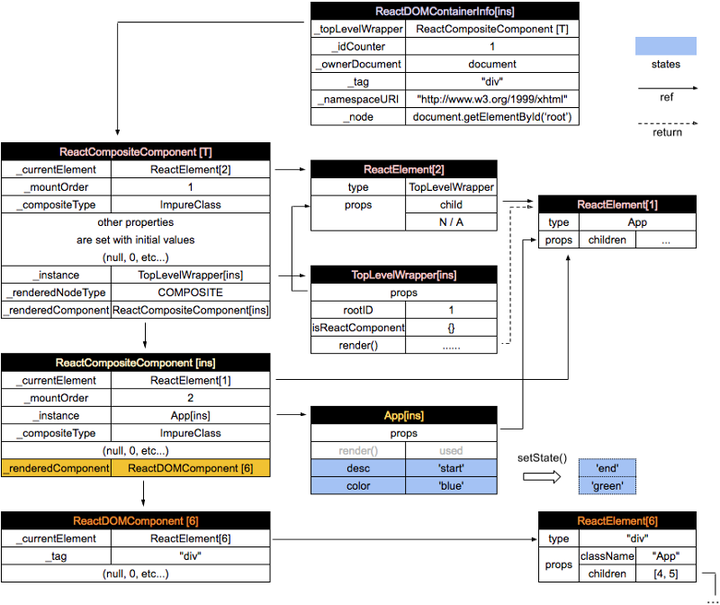 | ReactDOMContainerInfo[ins] | |
|---|---|
| _topLevelWrapper | ReactCompositeComponent [T] |
| _idCounter | 1 |
| _ownerDocument | document |
| _tag | "div" |
| _namespaceURI | "http://www.w3.org/1999/xhtml" |
| _node | document.getElementById('root') |

states

ref

return

| ReactCompositeComponent [T] | |
|---|---|
| _currentElement | ReactElement[2] |
| _mountOrder | 1 |
| _compositeType | ImpureClass |
| other properties are set with initial values (null, 0, etc...) | |
| _instance | TopLevelWrapper[ins] |
| _renderedNodeType | COMPOSITE |
| _renderedComponent | ReactCompositeComponent[ins] |

| ReactElement[2] | |
|---|---|
| type | TopLevelWrapper |
| props | child |
| | N / A |

| ReactElement[1] | | |
|---|---|---|
| type | App | |
| props | children | ... |

| TopLevelWrapper[ins] | |
|---|---|
| props | |
| rootID | 1 |
| isReactComponent | {} |
| render() | ...... |

| ReactCompositeComponent [ins] | |
|---|---|
| _currentElement | ReactElement[1] |
| _mountOrder | 2 |
| _instance | App[ins] |
| _compositeType | ImpureClass |
| (null, 0, etc...) | |
| _renderedComponent | ReactDOMComponent [6] |

| App[ins] | |
|---|---|
| props | |
| render() | used |
| desc | 'start' |
| color | 'blue' |

setState()

'end'
'green'

| ReactDOMComponent [6] | |
|---|---|
| _currentElement | ReactElement[6] |
| _tag | "div" |
| (null, 0, etc...) | |

| ReactElement[6] | | |
|---|---|---|
| type | "div" | |
| props | className | "App" |
| | children | [4, 5] |

...